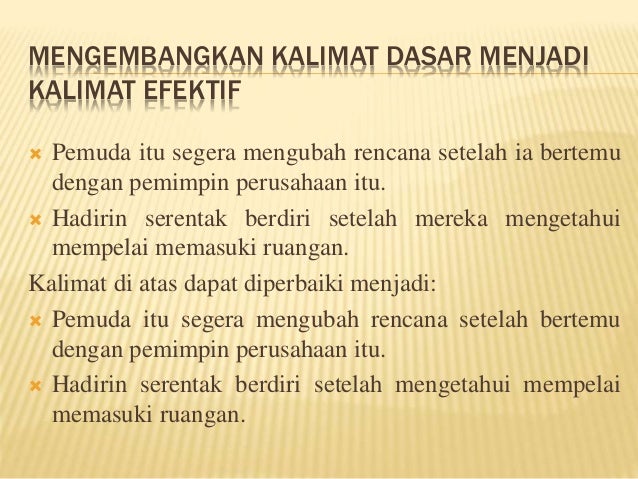 MENGEMBANGKAN KALIMAT DASAR MENJADI KALIMAT EFEKTIF

Pemuda itu segera mengubah rencana setelah ia bertemu dengan pemimpin perusahaan itu.

Hadirin serentak berdiri setelah mereka mengetahui mempelai memasuki ruangan.

Kalimat di atas dapat diperbaiki menjadi:

Pemuda itu segera mengubah rencana setelah bertemu dengan pemimpin perusahaan itu.

Hadirin serentak berdiri setelah mengetahui mempelai memasuki ruangan.